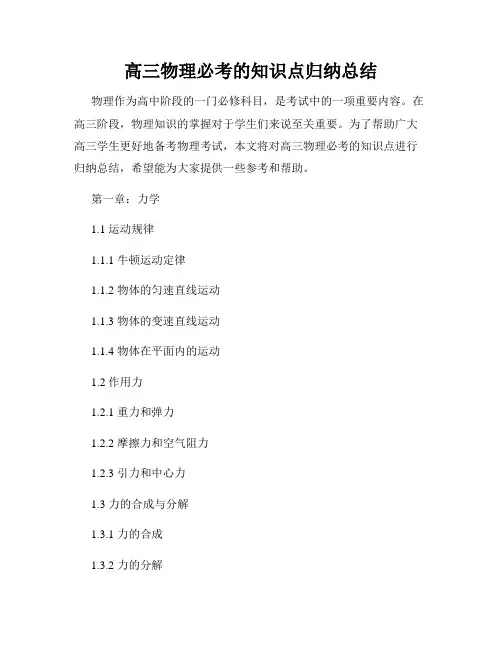 高三物理必考的知识点归纳总结

物理作为高中阶段的一门必修科目，是考试中的一项重要内容。在高三阶段，物理知识的掌握对于学生们来说至关重要。为了帮助广大高三学生更好地备考物理考试，本文将对高三物理必考的知识点进行归纳总结，希望能为大家提供一些参考和帮助。

第一章：力学

1.1 运动规律

1.1.1 牛顿运动定律

1.1.2 物体的匀速直线运动

1.1.3 物体的变速直线运动

1.1.4 物体在平面内的运动

1.2 作用力

1.2.1 重力和弹力

1.2.2 摩擦力和空气阻力

1.2.3 引力和中心力

1.3 力的合成与分解

1.3.1 力的合成

1.3.2 力的分解